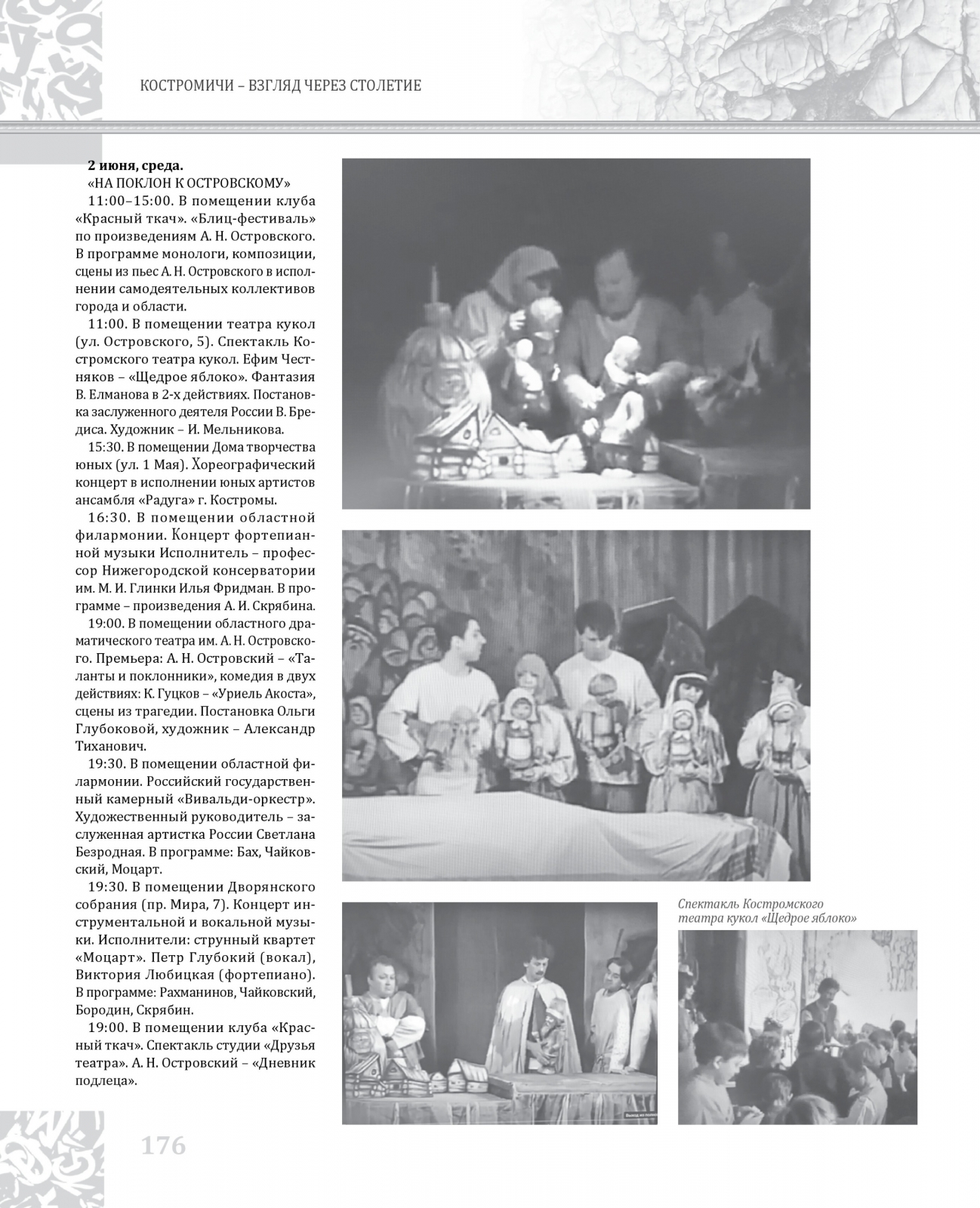 КОСТРОМИЧИ – ВЗГЛЯД ЧЕРЕЗ СТОЛЕТИЕ

**2 июня, среда.**

«НА ПОКЛОН К ОСТРОВСКОМУ»

11:00–15:00. В помещении клуба «Красный ткач». «Блиц-фестиваль» по произведениям А. Н. Островского. В программе монологи, композиции, сцены из пьес А. Н. Островского в исполнении самодеятельных коллективов города и области.

11:00. В помещении театра кукол (ул. Островского, 5). Спектакль Костромского театра кукол. Ефим Честняков – «Щедрое яблоко». Фантазия В. Елманова в 2-х действиях. Постановка заслуженного деятеля России В. Бредиса. Художник – И. Мельникова.

15:30. В помещении Дома творчества юных (ул. 1 Мая). Хореографический концерт в исполнении юных артистов ансамбля «Радуга» г. Костромы.

16:30. В помещении областной филармонии. Концерт фортепианной музыки Исполнитель – профессор Нижегородской консерватории им. М. И. Глинки Илья Фридман. В программе – произведения А. И. Скрябина.

19:00. В помещении областного драматического театра им. А. Н. Островского. Премьера: А. Н. Островский – «Таланты и поклонники», комедия в двух действиях: К. Гуцков – «Уриель Акоста», сцены из трагедии. Постановка Ольги Глубоковой, художник – Александр Тиханович.

19:30. В помещении областной филармонии. Российский государственный камерный «Вивальди-оркестр». Художественный руководитель – заслуженная артистка России Светлана Безродная. В программе: Бах, Чайковский, Моцарт.

19:30. В помещении Дворянского собрания (пр. Мира, 7). Концерт инструментальной и вокальной музыки. Исполнители: струнный квартет «Моцарт». Петр Глубокий (вокал), Виктория Любицкая (фортепиано). В программе: Рахманинов, Чайковский, Бородин, Скрябин.

19:00. В помещении клуба «Красный ткач». Спектакль студии «Друзья театра». А. Н. Островский – «Дневник подлеца».

Спектакль Костромского театра кукол «Щедрое яблоко»

176